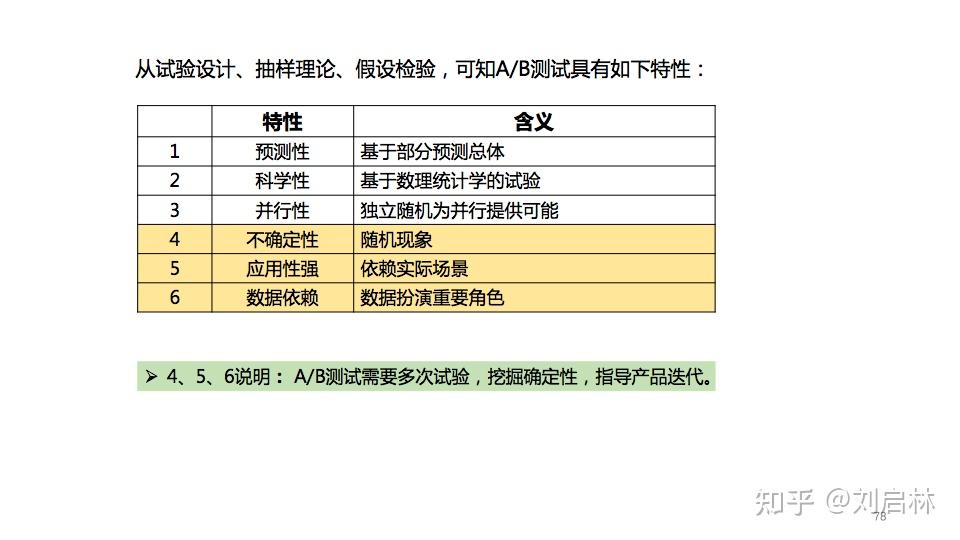 从试验设计、抽样理论、假设检验，可知A/B测试具有如下特性：

|  | 特性 | 含义 |
|---|---|---|
| 1 | 预测性 | 基于部分预测总体 |
| 2 | 科学性 | 基于数理统计学的试验 |
| 3 | 并行性 | 独立随机为并行提供可能 |
| 4 | 不确定性 | 随机现象 |
| 5 | 应用性强 | 依赖实际场景 |
| 6 | 数据依赖 | 数据扮演重要角色 |

➢ 4、5、6说明：A/B测试需要多次试验，挖掘确定性，指导产品迭代。

78

知乎 @刘启林